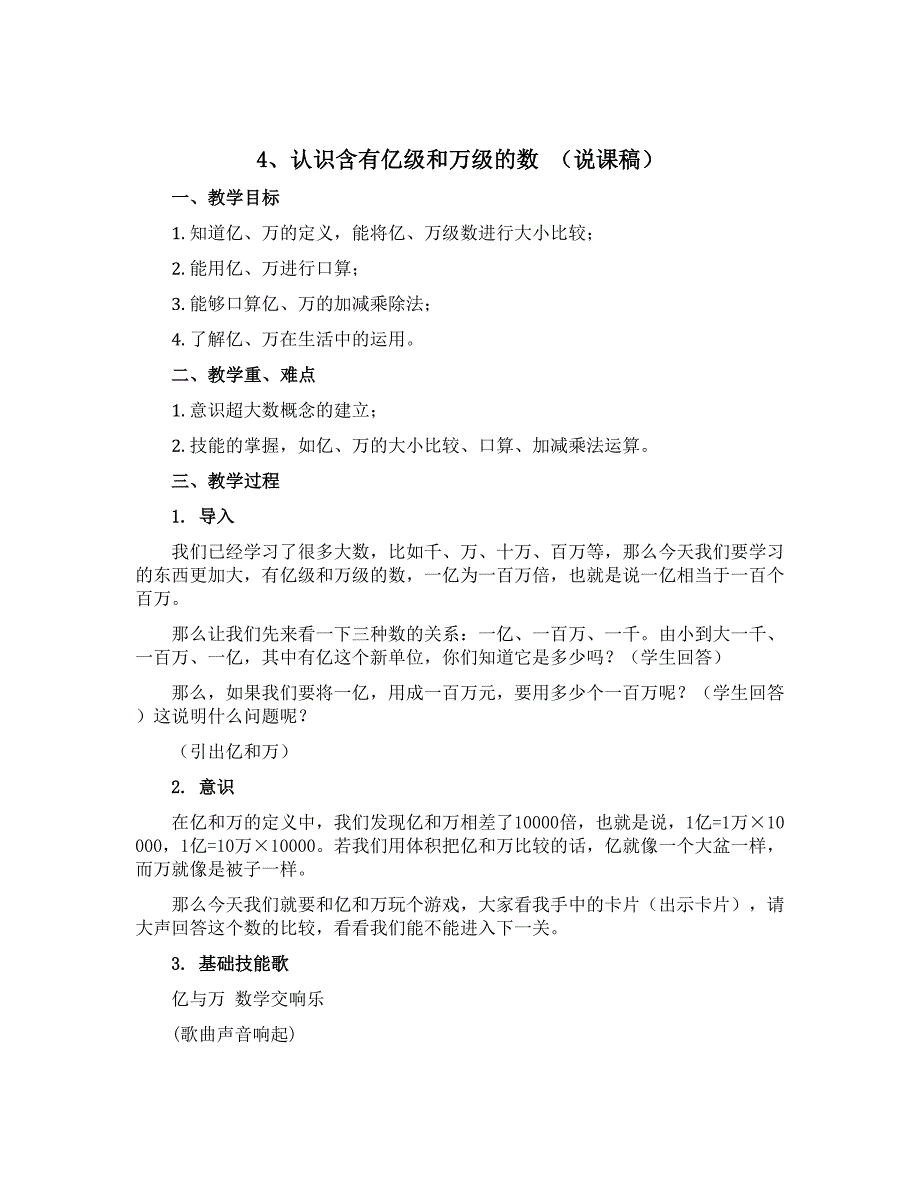 4、认识含有亿级和万级的数 （说课稿）

一、教学目标

1. 知道亿、万的定义，能将亿、万级数进行大小比较；

2. 能用亿、万进行口算；

3. 能够口算亿、万的加减乘除法；

4. 了解亿、万在生活中的运用。

二、教学重、难点

1. 意识超大数概念的建立；

2. 技能的掌握，如亿、万的大小比较、口算、加减乘法运算。

三、教学过程

1. 导入

我们已经学习了很多大数，比如千、万、十万、百万等，那么今天我们要学习的东西更加大，有亿级和万级的数，一亿为一百万倍，也就是说一亿相当于一百个百万。

那么让我们先来看一下三种数的关系：一亿、一百万、一千。由小到大一千、一百万、一亿，其中有亿这个新单位，你们知道它是多少吗？（学生回答）

那么，如果我们要将一亿，用成一百万元，要用多少个一百万呢？（学生回答）这说明什么问题呢？

（引出亿和万）

2. 意识

在亿和万的定义中，我们发现亿和万相差了10000倍，也就是说，1亿=1万×10000，1亿=10万×10000。若我们用体积把亿和万比较的话，亿就像一个大盆一样，而万就像是被子一样。

那么今天我们就要和亿和万玩个游戏，大家看我手中的卡片（出示卡片），请大声回答这个数的比较，看看我们能不能进入下一关。

3. 基础技能歌

亿与万 数学交响乐

(歌曲声音响起)